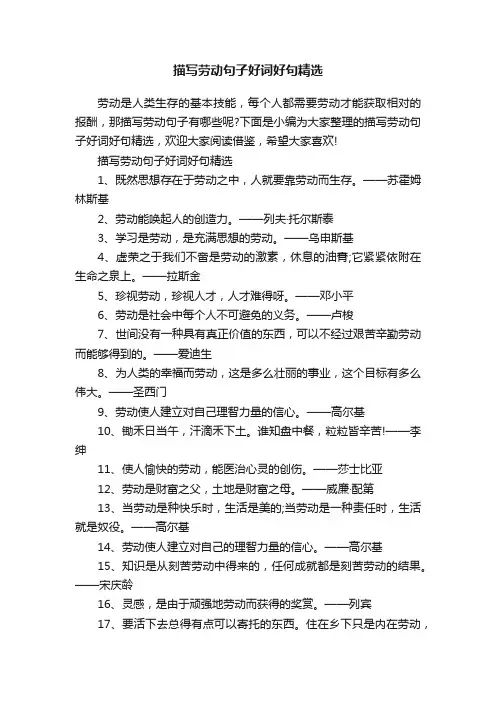 描写劳动句子好词好句精选

劳动是人类生存的基本技能，每个人都需要劳动才能获取相对的报酬，那描写劳动句子有哪些呢?下面是小编为大家整理的描写劳动句子好词好句精选，欢迎大家阅读借鉴，希望大家喜欢!

描写劳动句子好词好句精选

1、既然思想存在于劳动之中，人就要靠劳动而生存。——苏霍姆林斯基

2、劳动能唤起人的创造力。——列夫·托尔斯泰

3、学习是劳动，是充满思想的劳动。——乌申斯基

4、虚荣之于我们不啻是劳动的激素，休息的油膏;它紧紧依附在生命之泉上。——拉斯金

5、珍视劳动，珍视人才，人才难得呀。——邓小平

6、劳动是社会中每个人不可避免的义务。——卢梭

7、世间没有一种具有真正价值的东西，可以不经过艰苦辛勤劳动而能够得到的。——爱迪生

8、为人类的幸福而劳动，这是多么壮丽的事业，这个目标有多么伟大。——圣西门

9、劳动使人建立对自己理智力量的信心。——高尔基

10、锄禾日当午，汗滴禾下土。谁知盘中餐，粒粒皆辛苦!——李绅

11、使人愉快的劳动，能医治心灵的创伤。——莎士比亚

12、劳动是财富之父，土地是财富之母。——威廉·配第

13、当劳动是种快乐时，生活是美的;当劳动是一种责任时，生活就是奴役。——高尔基

14、劳动使人建立对自己的理智力量的信心。——高尔基

15、知识是从刻苦劳动中得来的，任何成就都是刻苦劳动的结果。——宋庆龄

16、灵感，是由于顽强地劳动而获得的奖赏。——列宾

17、要活下去总得有点可以寄托的东西。住在乡下只是内在劳动，